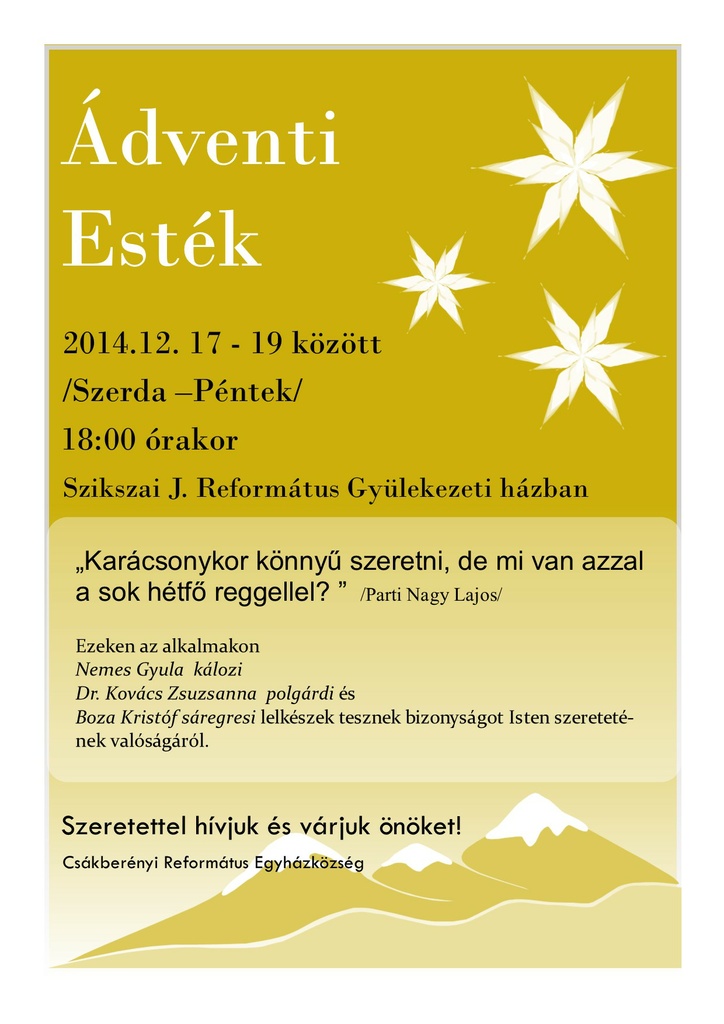 Ádventi Esték

2014.12. 17 - 19 között
/Szerda –Péntek/
18:00 órakor
Szikszai J. Református Gyülekezeti házban

„Karácsonykor könnyű szeretni, de mi van azzal a sok hétfő reggellel? ” /Parti Nagy Lajos/

Ezeken az alkalmakon
Nemes Gyula kálozi
Dr. Kovács Zsuzsanna polgárdi és
Boza Kristóf sáregresi lelkészek tesznek bizonyságot Isten szeretetének valóságáról.

Szeretettel hívjuk és várjuk önöket!

Csákberényi Református Egyházközség